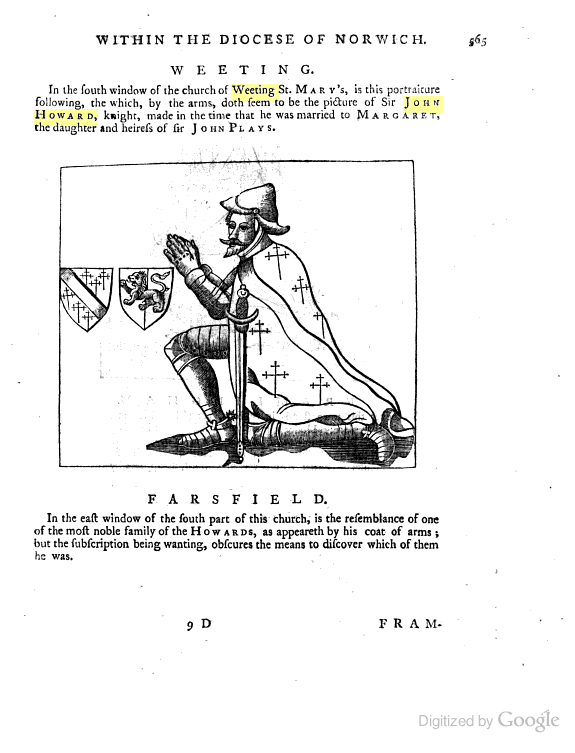 WITHIN THE DIOCESE OF NORWICH. 565

WEETING.

In the ſouth window of the church of Weeting St. MARY's, is this portraiture following, the which, by the arms, doth ſeem to be the picture of Sir JOHN HOWARD, knight, made in the time that he was married to MARGARET, the daughter and heireſs of ſir JOHN PLAYS.

FARSFIELD.

In the eaſt window of the ſouth part of this church, is the reſemblance of one of the moſt noble family of the HOWARDS, as appeareth by his coat of arms; but the ſubſcription being wanting, obſcures the means to diſcover which of them he was.

9 D FRAM-

Digitized by Google